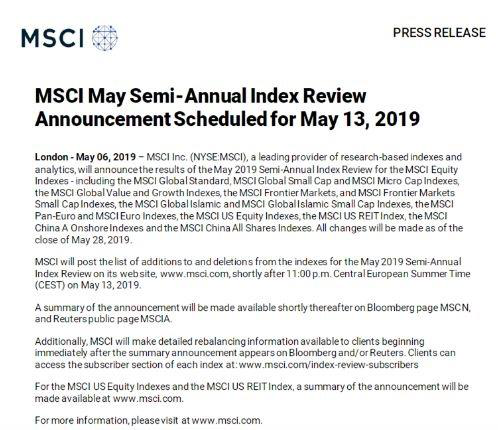 MSCI

PRESS RELEASE

MSCI May Semi-Annual Index Review Announcement Scheduled for May 13, 2019

London - May 06, 2019 – MSCI Inc. (NYSE:MSCI), a leading provider of research-based indexes and analytics, will announce the results of the May 2019 Semi-Annual Index Review for the MSCI Equity Indexes - including the MSCI Global Standard, MSCI Global Small Cap and MSCI Micro Cap Indexes, the MSCI Global Value and Growth Indexes, the MSCI Frontier Markets, and MSCI Frontier Markets Small Cap Indexes, the MSCI Global Islamic and MSCI Global Islamic Small Cap Indexes, the MSCI Pan-Euro and MSCI Euro Indexes, the MSCI US Equity Indexes, the MSCI US REIT Index, the MSCI China A Onshore Indexes and the MSCI China All Shares Indexes. All changes will be made as of the close of May 28, 2019.

MSCI will post the list of additions to and deletions from the indexes for the May 2019 Semi-Annual Index Review on its web site, www.msci.com, shortly after 11:00 p.m. Central European Summer Time (CEST) on May 13, 2019.

A summary of the announcement will be made available shortly thereafter on Bloomberg page MSCN, and Reuters public page MSCIA.

Additionally, MSCI will make detailed rebalancing information available to clients beginning immediately after the summary announcement appears on Bloomberg and/or Reuters. Clients can access the subscriber section of each index at: www.msci.com/index-review-subscribers

For the MSCI US Equity Indexes and the MSCI US REIT Index, a summary of the announcement will be made available at www.msci.com.

For more information, please visit at www.msci.com.